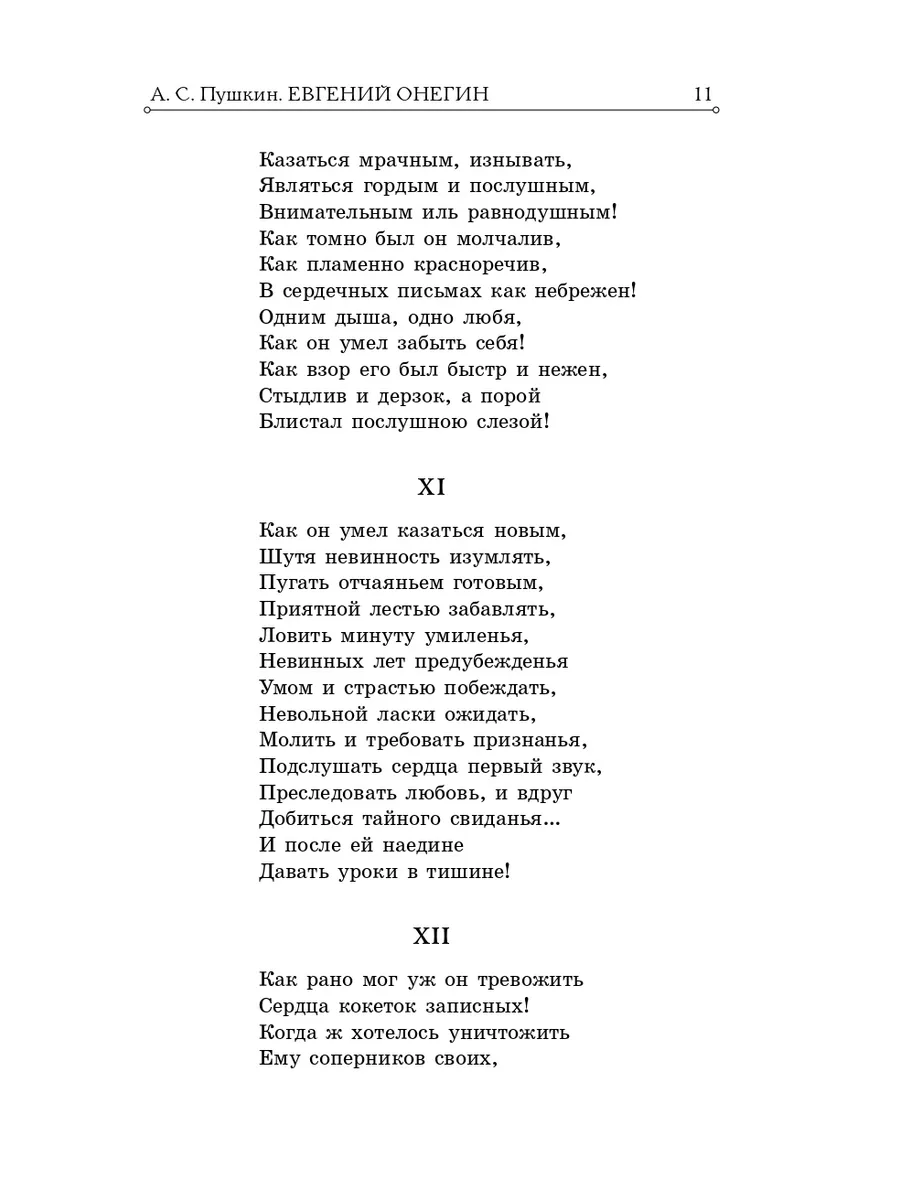 А. С. Пушкин. ЕВГЕНИЙ ОНЕГИН 11

Казаться мрачным, изнывать,
Являться гордым и послушным,
Внимательным иль равнодушным!
Как томно был он молчалив,
Как пламенно красноречив,
В сердечных письмах как небрежен!
Одним дыша, одно любя,
Как он умел забыть себя!
Как взор его был быстр и нежен,
Стыдлив и дерзок, а порой
Блистал послушною слезой!

XI

Как он умел казаться новым,
Шутя невинность изумлять,
Пугать отчаяньем готовым,
Приятной лестью забавлять,
Ловить минуту умиленья,
Невинных лет предубежденья
Умом и страстью побеждать,
Невольной ласки ожидать,
Молить и требовать признанья,
Подслушать сердца первый звук,
Преследовать любовь, и вдруг
Добиться тайного свиданья...
И после ей наедине
Давать уроки в тишине!

XII

Как рано мог уж он тревожить
Сердца кокеток записных!
Когда ж хотелось уничтожить
Ему соперников своих,